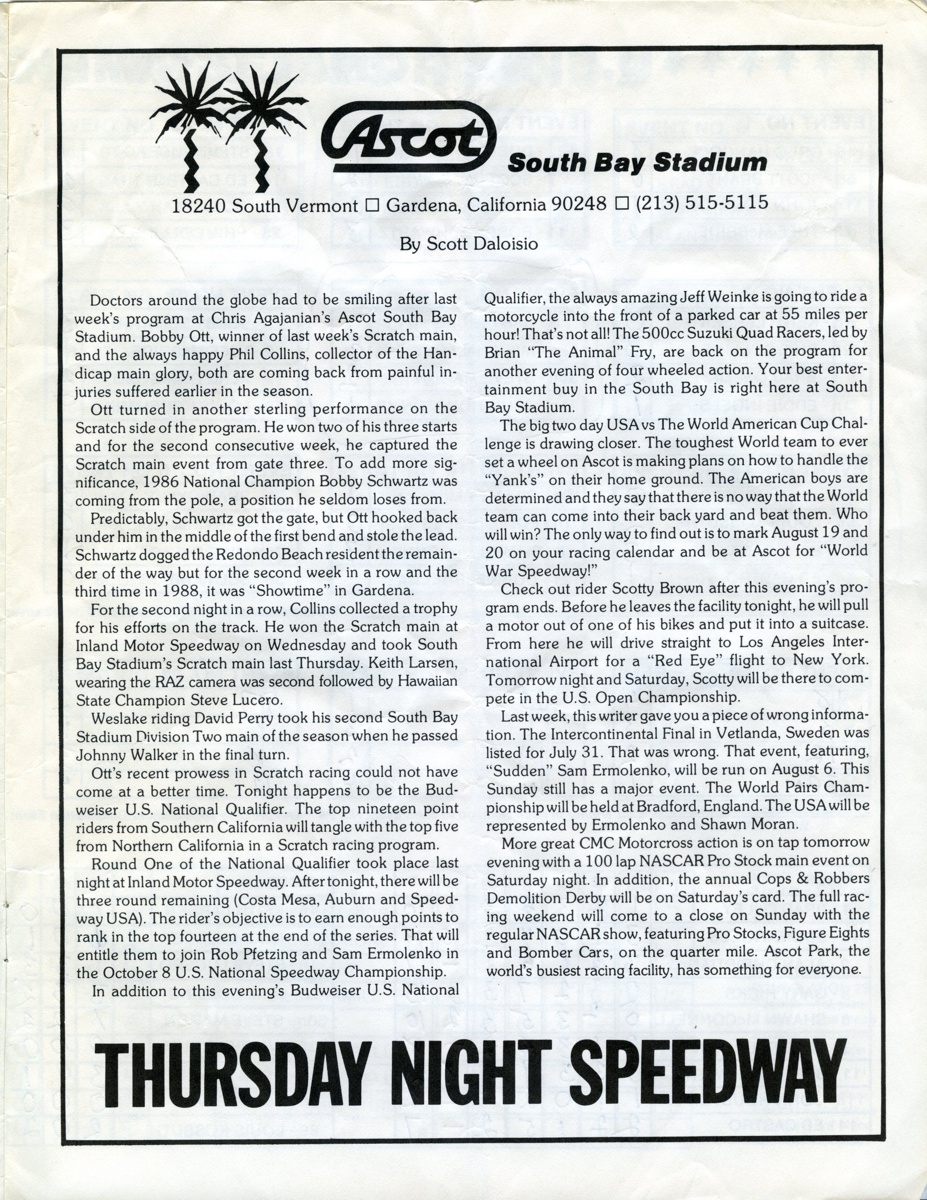 Ascot South Bay Stadium

18240 South Vermont □ Gardena, California 90248 □ (213) 515-5115

By Scott Daloisio

Doctors around the globe had to be smiling after last week's program at Chris Agajanian's Ascot South Bay Stadium. Bobby Ott, winner of last week's Scratch main, and the always happy Phil Collins, collector of the Handicap main glory, both are coming back from painful injuries suffered earlier in the season.

Ott turned in another sterling performance on the Scratch side of the program. He won two of his three starts and for the second consecutive week, he captured the Scratch main event from gate three. To add more significance, 1986 National Champion Bobby Schwartz was coming from the pole, a position he seldom loses from.

Predictably, Schwartz got the gate, but Ott hooked back under him in the middle of the first bend and stole the lead. Schwartz dogged the Redondo Beach resident the remainder of the way but for the second week in a row and the third time in 1988, it was "Showtime" in Gardena.

For the second night in a row, Collins collected a trophy for his efforts on the track. He won the Scratch main at Inland Motor Speedway on Wednesday and took South Bay Stadium's Scratch main last Thursday. Keith Larsen, wearing the RAZ camera was second followed by Hawaiian State Champion Steve Lucero.

Weslake riding David Perry took his second South Bay Stadium Division Two main of the season when he passed Johnny Walker in the final turn.

Ott's recent prowess in Scratch racing could not have come at a better time. Tonight happens to be the Budweiser U.S. National Qualifier. The top nineteen point riders from Southern California will tangle with the top five from Northern California in a Scratch racing program.

Round One of the National Qualifier took place last night at Inland Motor Speedway. After tonight, there will be three round remaining (Costa Mesa, Auburn and Speedway USA). The rider's objective is to earn enough points to rank in the top fourteen at the end of the series. That will entitle them to join Rob Pfetzing and Sam Ermolenko in the October 8 U.S. National Speedway Championship.

In addition to this evening's Budweiser U.S. National Qualifier, the always amazing Jeff Weinke is going to ride a motorcycle into the front of a parked car at 55 miles per hour! That's not all! The 500cc Suzuki Quad Racers, led by Brian "The Animal" Fry, are back on the program for another evening of four wheeled action. Your best entertainment buy in the South Bay is right here at South Bay Stadium.

The big two day USA vs The World American Cup Challenge is drawing closer. The toughest World team to ever set a wheel on Ascot is making plans on how to handle the "Yank's" on their home ground. The American boys are determined and they say that there is no way that the World team can come into their back yard and beat them. Who will win? The only way to find out is to mark August 19 and 20 on your racing calendar and be at Ascot for "World War Speedway!"

Check out rider Scotty Brown after this evening's program ends. Before he leaves the facility tonight, he will pull a motor out of one of his bikes and put it into a suitcase. From here he will drive straight to Los Angeles International Airport for a "Red Eye" flight to New York. Tomorrow night and Saturday, Scotty will be there to compete in the U.S. Open Championship.

Last week, this writer gave you a piece of wrong information. The Intercontinental Final in Vetlanda, Sweden was listed for July 31. That was wrong. That event, featuring, "Sudden" Sam Ermolenko, will be run on August 6. This Sunday still has a major event. The World Pairs Championship will be held at Bradford, England. The USA will be represented by Ermolenko and Shawn Moran.

More great CMC Motorcross action is on tap tomorrow evening with a 100 lap NASCAR Pro Stock main event on Saturday night. In addition, the annual Cops & Robbers Demolition Derby will be on Saturday's card. The full racing weekend will come to a close on Sunday with the regular NASCAR show, featuring Pro Stocks, Figure Eights and Bomber Cars, on the quarter mile. Ascot Park, the world's busiest racing facility, has something for everyone.

THURSDAY NIGHT SPEEDWAY